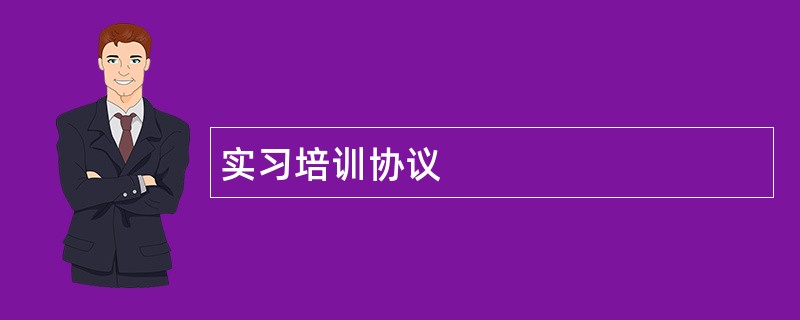 实习培训协议